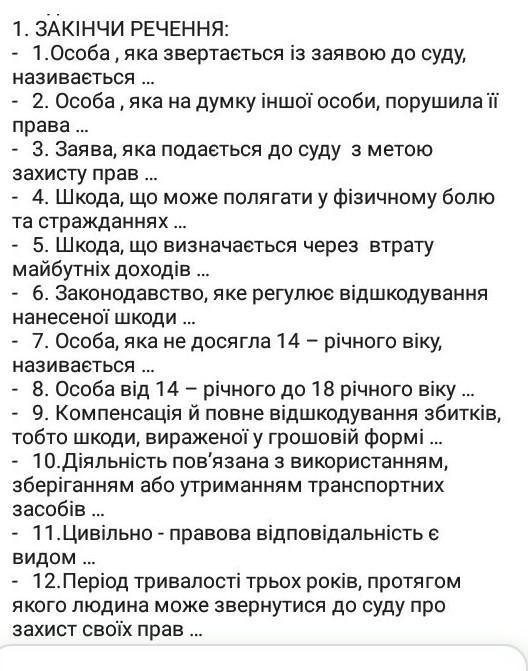 1. ЗАКІНЧИ РЕЧЕННЯ:
- 1.Особа , яка звертається із заявою до суду, називається ...
- 2. Особа , яка на думку іншої особи, порушила її права ...
- 3. Заява, яка подається до суду з метою захисту прав ...
- 4. Шкода, що може полягати у фізичному болю та стражданнях ...
- 5. Шкода, що визначається через втрату майбутніх доходів ...
- 6. Законодавство, яке регулює відшкодування нанесеної шкоди ...
- 7. Особа, яка не досягла 14 – річного віку, називається ...
- 8. Особа від 14 – річного до 18 річного віку ...
- 9. Компенсація й повне відшкодування збитків, тобто шкоди, вираженої у грошовій формі ...
- 10.Діяльність пов'язана з використанням, зберіганням або утриманням транспортних засобів ...
- 11.Цивільно - правова відповідальність є видом ...
- 12.Період тривалості трьох років, протягом якого людина може звернутися до суду про захист своїх прав ...